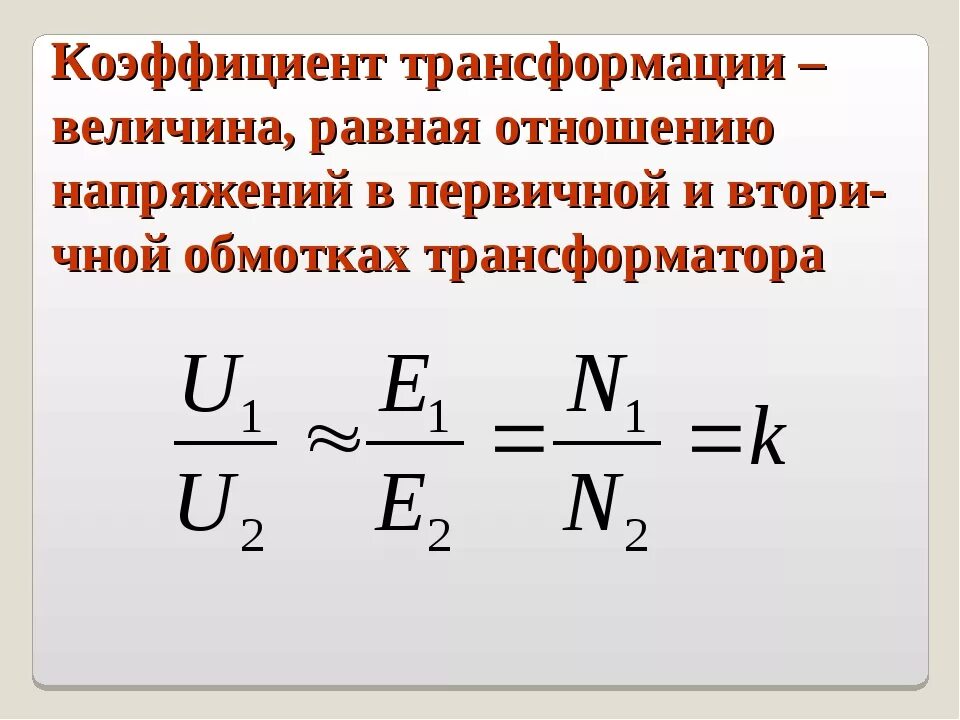 Коэффициент трансформации – величина, равная отношению напряжений в первичной и вторичной обмотках трансформатора

$\frac{U_1}{U_2} \approx \frac{E_1}{E_2} = \frac{N_1}{N_2} = k$